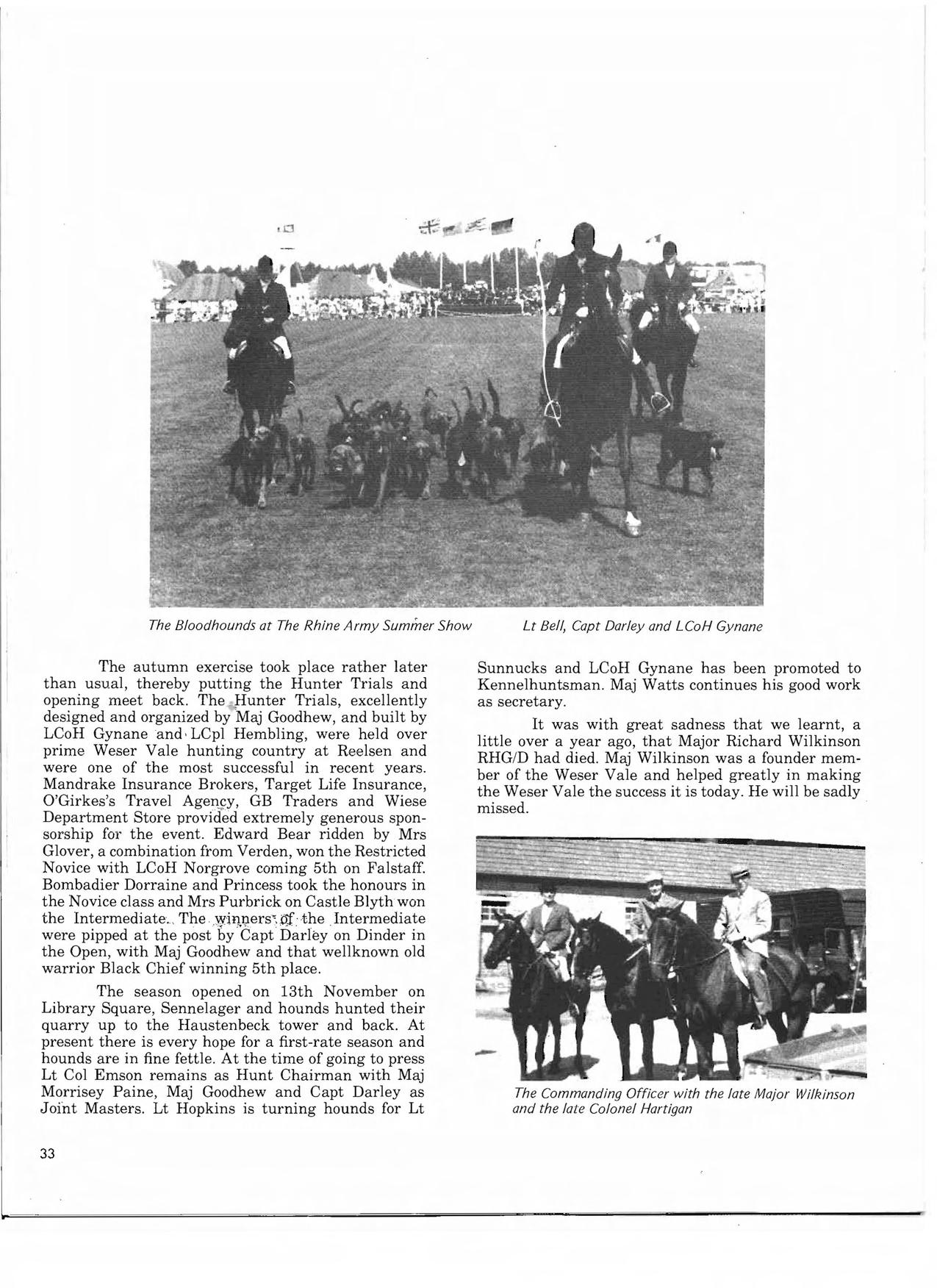 The Bloodhounds at The Rhine Army Summer Show

Lt Bell, Capt Darley and LCoH Gynane

The autumn exercise took place rather later than usual, thereby putting the Hunter Trials and opening meet back. The Hunter Trials, excellently designed and organized by Maj Goodhew, and built by LCoH Gynane and LCpl Hembling, were held over prime Weser Vale hunting country at Reelsen and were one of the most successful in recent years. Mandrake Insurance Brokers, Target Life Insurance, O'Girkes's Travel Agency, GB Traders and Wiese Department Store provided extremely generous sponsorship for the event. Edward Bear ridden by Mrs Glover, a combination from Verden, won the Restricted Novice with LCoH Norgrove coming 5th on Falstaff. Bombadier Dorraine and Princess took the honours in the Novice class and Mrs Purbrick on Castle Blyth won the Intermediate. The winners of the Intermediate were pipped at the post by Capt Darley on Dinder in the Open, with Maj Goodhew and that wellknown old warrior Black Chief winning 5th place.

The season opened on 13th November on Library Square, Sennelager and hounds hunted their quarry up to the Haustenbeck tower and back. At present there is every hope for a first-rate season and hounds are in fine fettle. At the time of going to press Lt Col Emson remains as Hunt Chairman with Maj Morrisey Paine, Maj Goodhew and Capt Darley as Joint Masters. Lt Hopkins is turning hounds for Lt Sunnucks and LCoH Gynane has been promoted to Kennelhuntsman. Maj Watts continues his good work as secretary.

It was with great sadness that we learnt, a little over a year ago, that Major Richard Wilkinson RHG/D had died. Maj Wilkinson was a founder member of the Weser Vale and helped greatly in making the Weser Vale the success it is today. He will be sadly missed.

The Commanding Officer with the late Major Wilkinson and the late Colonel Hartigan

33